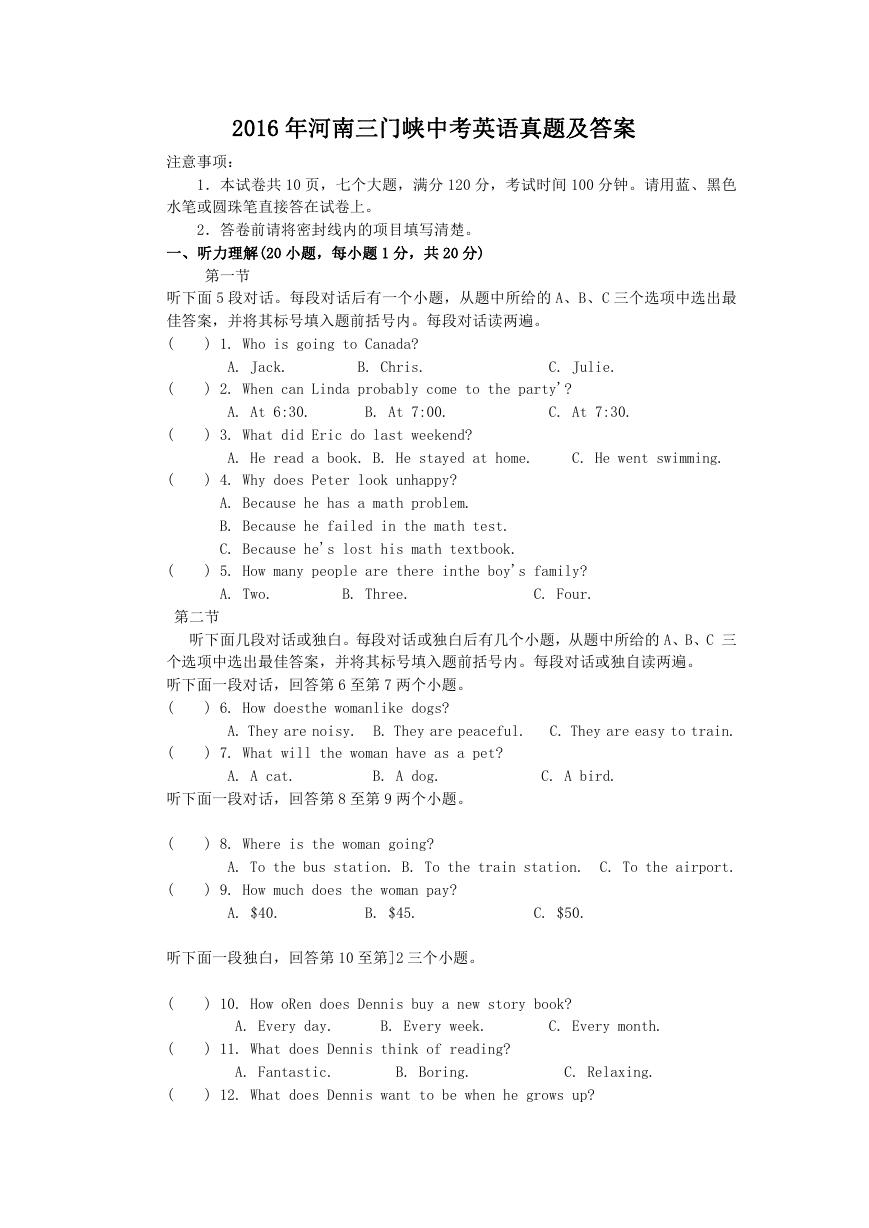 2016年河南三门峡中考英语真题及答案

注意事项：

1. 本试卷共10页，七个大题，满分120分，考试时间100分钟。请用蓝、黑色水笔或圆珠笔直接答在试卷上。

2. 答卷前请将密封线内的项目填写清楚。

一、听力理解(20小题，每小题1分，共20分)

第一节

听下面5段对话。每段对话后有一个小题，从题中所给的A、B、C三个选项中选出最佳答案，并将其标号填入题前括号内。每段对话读两遍。

(　　) 1. Who is going to Canada?
A. Jack.　B. Chris.　C. Julie.

(　　) 2. When can Linda probably come to the party'?
A. At 6:30.　B. At 7:00.　C. At 7:30.

(　　) 3. What did Eric do last weekend?
A. He read a book. B. He stayed at home.　C. He went swimming.

(　　) 4. Why does Peter look unhappy?
A. Because he has a math problem.
B. Because he failed in the math test.
C. Because he's lost his math textbook.

(　　) 5. How many people are there inthe boy's family?
A. Two.　B. Three.　C. Four.

第二节

听下面几段对话或独白。每段对话或独白后有几个小题，从题中所给的A、B、C 三个选项中选出最佳答案，并将其标号填入题前括号内。每段对话或独自读两遍。

听下面一段对话，回答第6至第7两个小题。

(　　) 6. How doesthe womanlike dogs?
A. They are noisy.　B. They are peaceful.　C. They are easy to train.

(　　) 7. What will the woman have as a pet?
A. A cat.　B. A dog.　C. A bird.

听下面一段对话，回答第8至第9两个小题。

(　　) 8. Where is the woman going?
A. To the bus station. B. To the train station.　C. To the airport.

(　　) 9. How much does the woman pay?
A. $40.　B. $45.　C. $50.

听下面一段独白，回答第10至第]2三个小题。

(　　) 10. How oRen does Dennis buy a new story book?
A. Every day.　B. Every week.　C. Every month.

(　　) 11. What does Dennis think of reading?
A. Fantastic.　B. Boring.　C. Relaxing.

(　　) 12. What does Dennis want to be when he grows up?